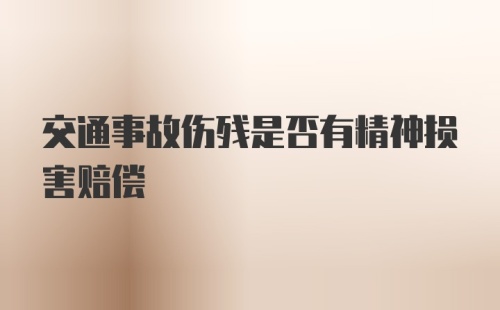 交通事故伤残是否有精神损害赔偿